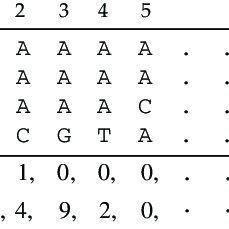 | 2 | 3 | 4 | 5 | | |
|---|---|---|---|---|---|
| A | A | A | A | . | . |
| A | A | A | A | . | . |
| A | A | A | C | . | . |
| C | G | T | A | . | . |
| 1, | 0, | 0, | 0, | . | . |
| , 4, | 9, | 2, | 0, | . | . |